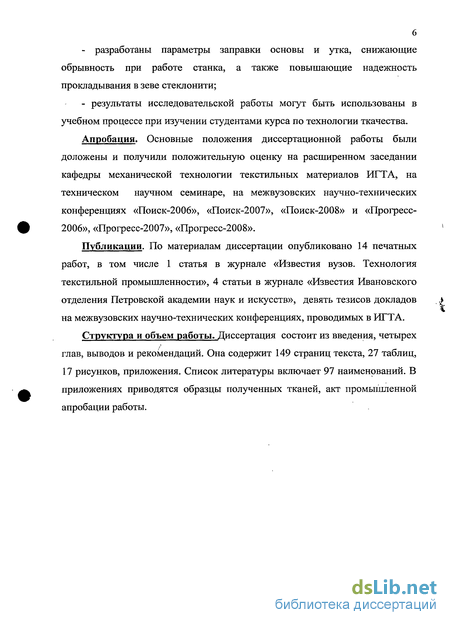 6

- разработаны параметры заправки основы и утка, снижающие обрывность при работе станка, а также повышающие надежность прокладывания в зеве стеклонити;

- результаты исследовательской работы могут быть использованы в учебном процессе при изучении студентами курса по технологии ткачества.

Апробация. Основные положения диссертационной работы были доложены и получили положительную оценку на расширенном заседании кафедры механической технологии текстильных материалов ИГТА, на техническом научном семинаре, на межвузовских научно-технических конференциях «Поиск-2006», «Поиск-2007», «Поиск-2008» и «Прогресс-2006», «Прогресс-2007», «Прогресс-2008».

Публикации. По материалам диссертации опубликовано 14 печатных работ, в том числе 1 статья в журнале «Известия вузов. Технология текстильной промышленности», 4 статьи в журнале «Известия Ивановского отделения Петровской академии наук и искусств», девять тезисов докладов на межвузовских научно-технических конференциях, проводимых в ИГТА.

Структура и объем работы. Диссертация состоит из введения, четырех глав, выводов и рекомендаций. Она содержит 149 страниц текста, 27 таблиц, 17 рисунков, приложения. Список литературы включает 97 наименований. В приложениях приводятся образцы полученных тканей, акт промышленной апробации работы.

dsLib.net
библиотека диссертаций